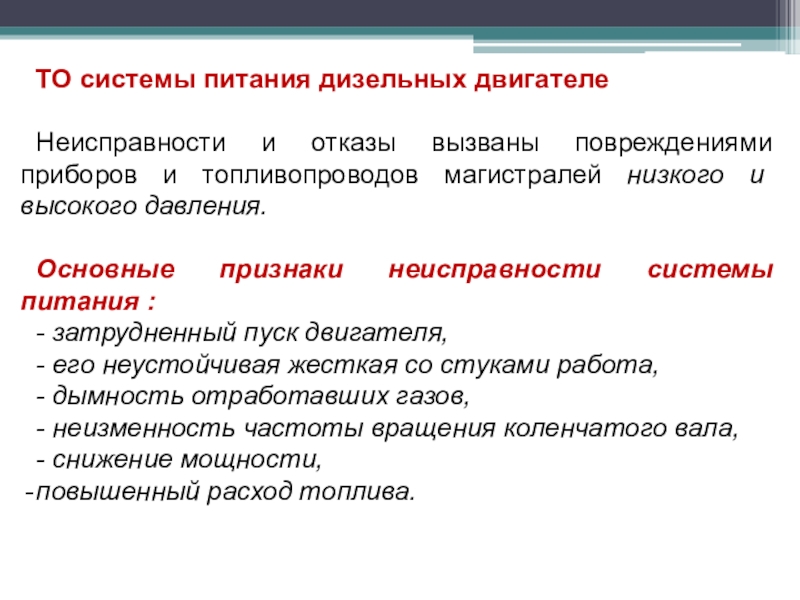 ТО системы питания дизельных двигателе

Неисправности и отказы вызваны повреждениями приборов и топливопроводов магистралей низкого и высокого давления.

Основные признаки неисправности системы питания :
- затрудненный пуск двигателя,
- его неустойчивая жесткая со стуками работа,
- дымность отработавших газов,
- неизменность частоты вращения коленчатого вала,
- снижение мощности,
-повышенный расход топлива.